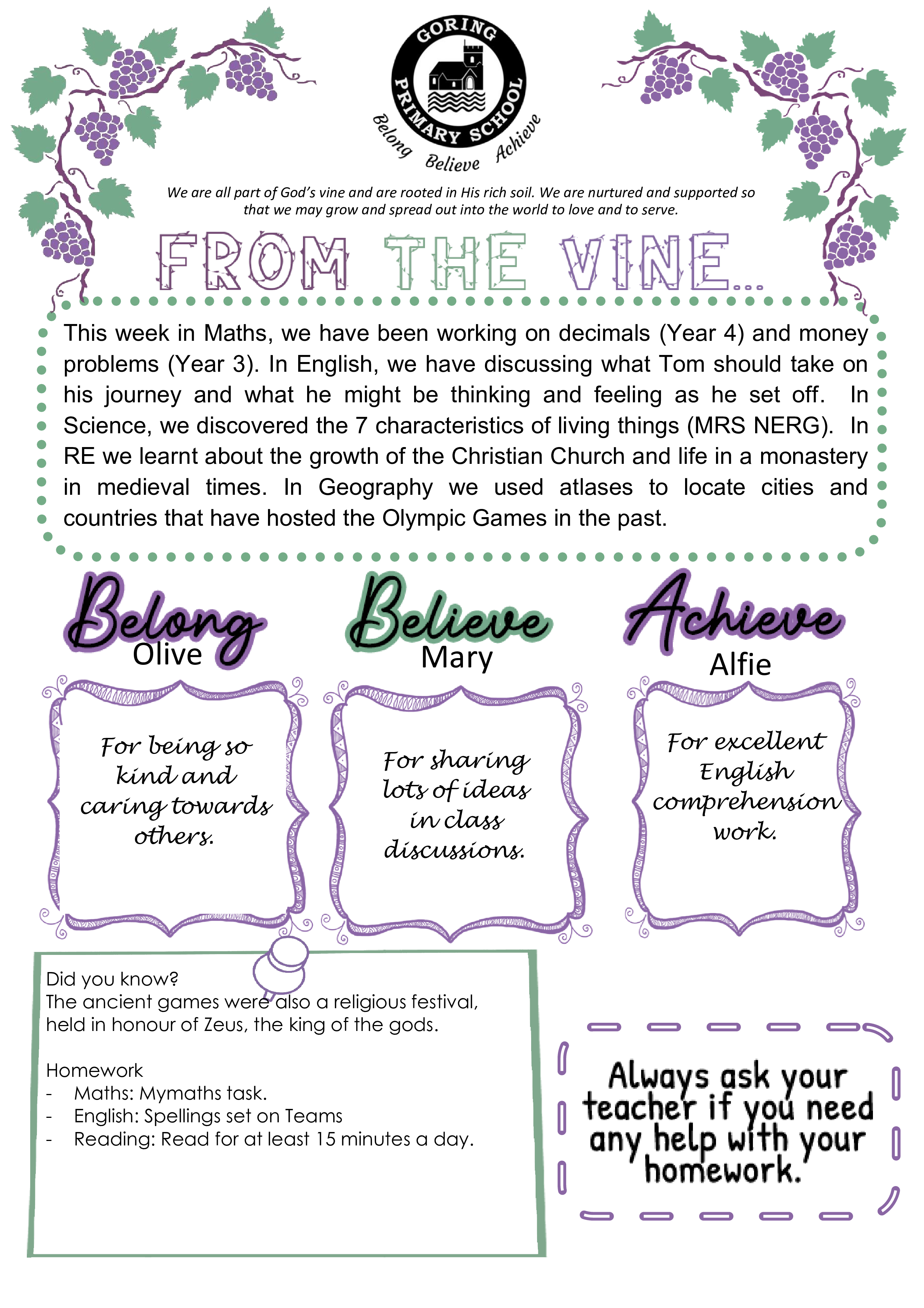 GORING PRIMARY SCHOOL
Belong Believe Achieve

We are all part of God's vine and are rooted in His rich soil. We are nurtured and supported so that we may grow and spread out into the world to love and to serve.

FROM THE VINE...

This week in Maths, we have been working on decimals (Year 4) and money problems (Year 3). In English, we have discussing what Tom should take on his journey and what he might be thinking and feeling as he set off. In Science, we discovered the 7 characteristics of living things (MRS NERG). In RE we learnt about the growth of the Christian Church and life in a monastery in medieval times. In Geography we used atlases to locate cities and countries that have hosted the Olympic Games in the past.

Belong
Olive

For being so kind and caring towards others.

Believe
Mary

For sharing lots of ideas in class discussions.

Achieve
Alfie

For excellent English comprehension work.

Did you know?
The ancient games were also a religious festival, held in honour of Zeus, the king of the gods.

Homework
- Maths: Mymaths task.
- English: Spellings set on Teams
- Reading: Read for at least 15 minutes a day.

Always ask your teacher if you need any help with your homework.